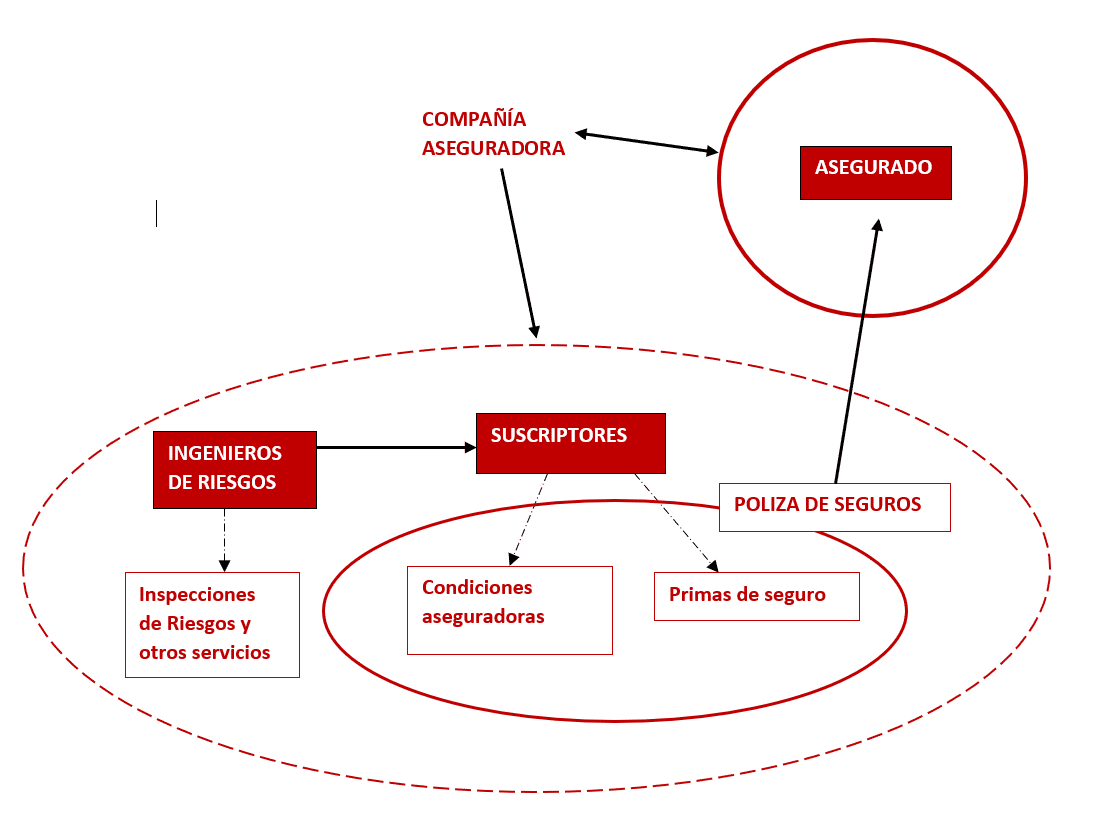 COMPAÑÍA ASEGURADORA

ASEGURADO

INGENIEROS DE RIESGOS

SUSCRIPTORES

POLIZA DE SEGUROS

Inspecciones de Riesgos y otros servicios

Condiciones aseguradoras

Primas de seguro